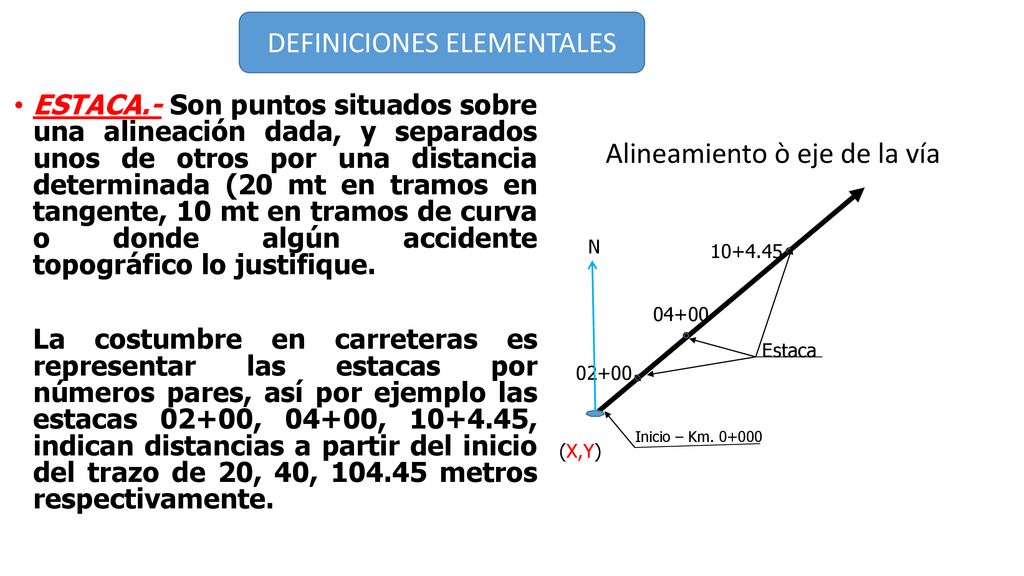 DEFINICIONES ELEMENTALES

• ESTACA.- Son puntos situados sobre una alineación dada, y separados unos de otros por una distancia determinada (20 mt en tramos en tangente, 10 mt en tramos de curva o donde algún accidente topográfico lo justifique.

La costumbre en carreteras es representar las estacas por números pares, así por ejemplo las estacas 02+00, 04+00, 10+4.45, indican distancias a partir del inicio del trazo de 20, 40, 104.45 metros respectivamente.

Alineamiento ò eje de la vía

N

10+4.45

04+00

Estaca

02+00

Inicio – Km. 0+000

(X,Y)